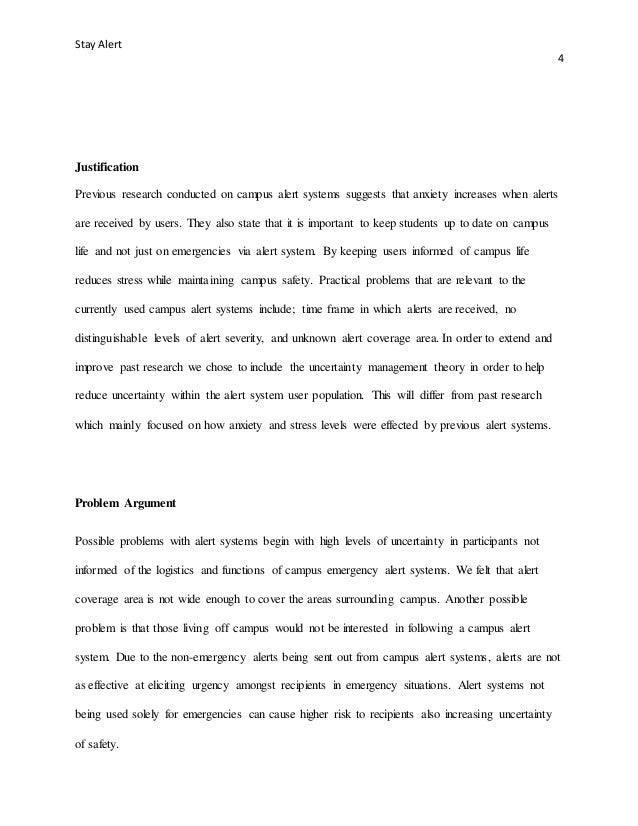 Stay Alert

4

Justification

Previous research conducted on campus alert systems suggests that anxiety increases when alerts are received by users. They also state that it is important to keep students up to date on campus life and not just on emergencies via alert system. By keeping users informed of campus life reduces stress while maintaining campus safety. Practical problems that are relevant to the currently used campus alert systems include; time frame in which alerts are received, no distinguishable levels of alert severity, and unknown alert coverage area. In order to extend and improve past research we chose to include the uncertainty management theory in order to help reduce uncertainty within the alert system user population. This will differ from past research which mainly focused on how anxiety and stress levels were effected by previous alert systems.

Problem Argument

Possible problems with alert systems begin with high levels of uncertainty in participants not informed of the logistics and functions of campus emergency alert systems. We felt that alert coverage area is not wide enough to cover the areas surrounding campus. Another possible problem is that those living off campus would not be interested in following a campus alert system. Due to the non-emergency alerts being sent out from campus alert systems, alerts are not as effective at eliciting urgency amongst recipients in emergency situations. Alert systems not being used solely for emergencies can cause higher risk to recipients also increasing uncertainty of safety.